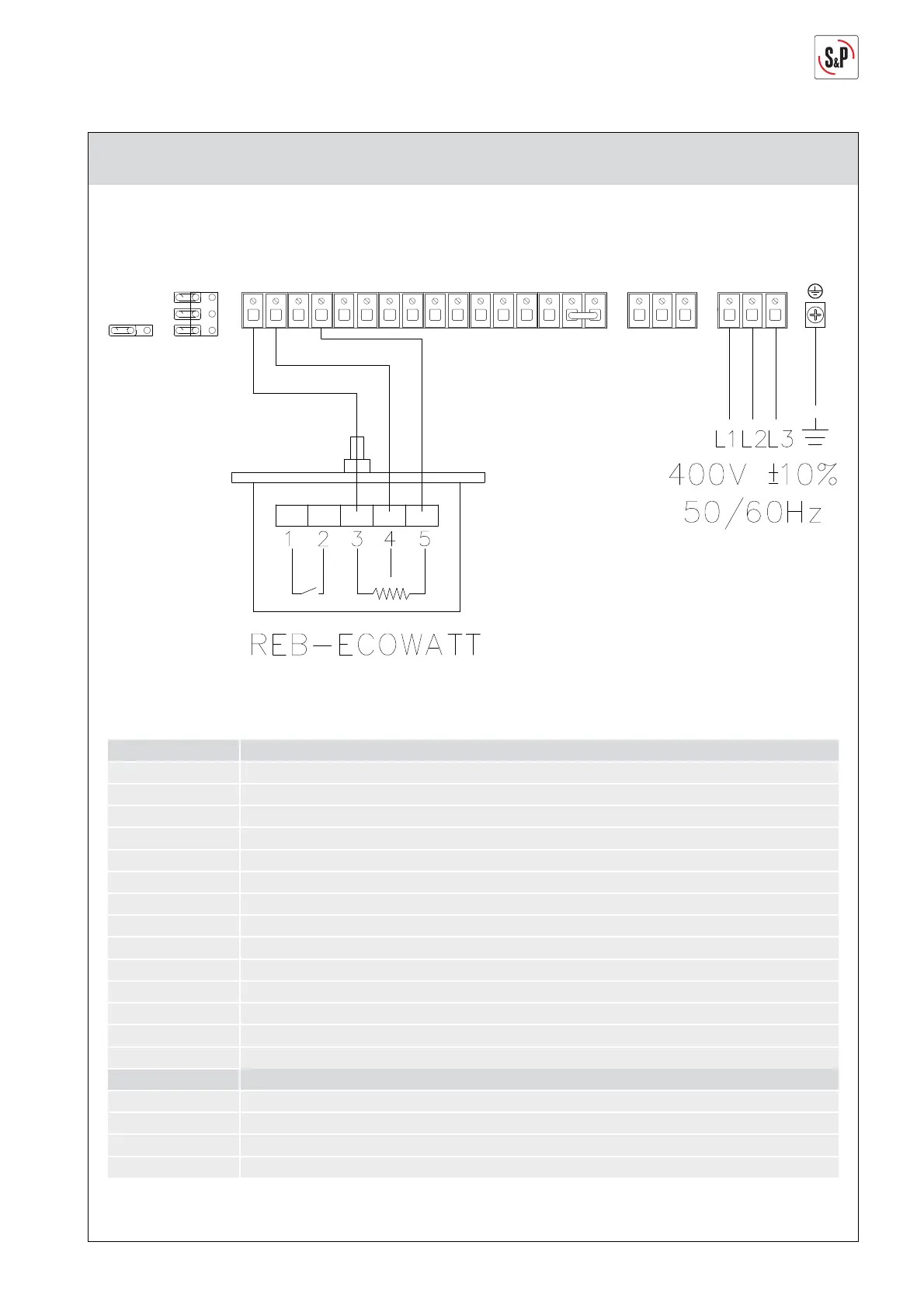 S&P

L1 L2 L3

400V ±10%
50/60Hz

1 2 3 4 5

REB-ECOWATT